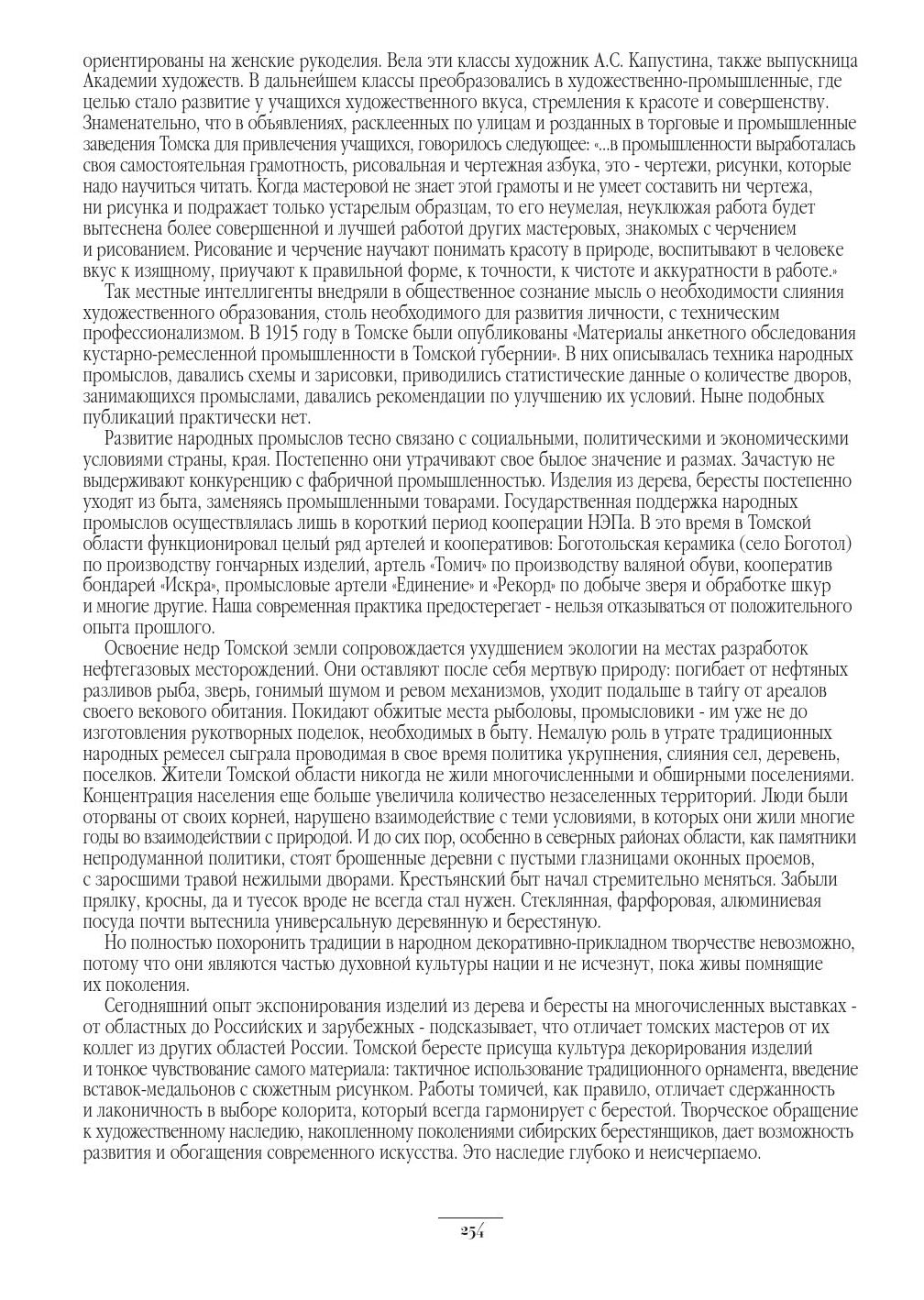 ориентированы на женские рукоделия. Вела эти классы художник А.С. Капустина, также выпускница Академии художеств. В дальнейшем классы преобразовались в художественно-промышленные, где целью стало развитие у учащихся художественного вкуса, стремления к красоте и совершенству. Знаменательно, что в объявлениях, расклеенных по улицам и розданных в торговые и промышленные заведения Томска для привлечения учащихся, говорилось следующее: «...в промышленности выработалась своя самостоятельная грамотность, рисовальная и чертежная азбука, это - чертежи, рисунки, которые надо научиться читать. Когда мастеровой не знает этой грамоты и не умеет составить ни чертежа, ни рисунка и подражает только устарелым образцам, то его неумелая, неуклюжая работа будет вытеснена более совершенной и лучшей работой других мастеровых, знакомых с черчением и рисованием. Рисование и черчение научают понимать красоту в природе, воспитывают в человеке вкус к изящному, приучают к правильной форме, к точности, к чистоте и аккуратности в работе.»

Так местные интеллигенты внедряли в общественное сознание мысль о необходимости слияния художественного образования, столь необходимого для развития личности, с техническим профессионализмом. В 1915 году в Томске были опубликованы «Материалы анкетного обследования кустарно-ремесленной промышленности в Томской губернии». В них описывалась техника народных промыслов, давались схемы и зарисовки, приводились статистические данные о количестве дворов, занимающихся промыслами, давались рекомендации по улучшению их условий. Ныне подобных публикаций практически нет.

Развитие народных промыслов тесно связано с социальными, политическими и экономическими условиями страны, края. Постепенно они утрачивают свое былое значение и размах. Зачастую не выдерживают конкуренцию с фабричной промышленностью. Изделия из дерева, бересты постепенно уходят из быта, заменяясь промышленными товарами. Государственная поддержка народных промыслов осуществлялась лишь в короткий период кооперации НЭПа. В это время в Томской области функционировал целый ряд артелей и кооперативов: Боготольская керамика (село Боготол) по производству гончарных изделий, артель «Томич» по производству валяной обуви, кооператив бондарей «Искра», промысловые артели «Единение» и «Рекорд» по добыче зверя и обработке шкур и многие другие. Наша современная практика предостерегает - нельзя отказываться от положительного опыта прошлого.

Освоение недр Томской земли сопровождается ухудшением экологии на местах разработок нефтегазовых месторождений. Они оставляют после себя мертвую природу: погибает от нефтяных разливов рыба, зверь, гонимый шумом и ревом механизмов, уходит подальше в тайгу от ареалов своего векового обитания. Покидают обжитые места рыболовы, промысловики - им уже не до изготовления рукотворных поделок, необходимых в быту. Немалую роль в утрате традиционных народных ремесел сыграла проводимая в свое время политика укрупнения, слияния сел, деревень, поселков. Жители Томской области никогда не жили многочисленными и обширными поселениями. Концентрация населения еще больше увеличила количество незаселенных территорий. Люди были оторваны от своих корней, нарушено взаимодействие с теми условиями, в которых они жили многие годы во взаимодействии с природой. И до сих пор, особенно в северных районах области, как памятники непродуманной политики, стоят брошенные деревни с пустыми глазницами оконных проемов, с заросшими травой нежилыми дворами. Крестьянский быт начал стремительно меняться. Забыли прялку, кросны, да и туесок вроде не всегда стал нужен. Стеклянная, фарфоровая, алюминиевая посуда почти вытеснила универсальную деревянную и берестяную.

Но полностью похоронить традиции в народном декоративно-прикладном творчестве невозможно, потому что они являются частью духовной культуры нации и не исчезнут, пока живы помнящие их поколения.

Сегодняшний опыт экспонирования изделий из дерева и бересты на многочисленных выставках - от областных до Российских и зарубежных - подсказывает, что отличает томских мастеров от их коллег из других областей России. Томской бересте присуща культура декорирования изделий и тонкое чувствование самого материала: тактичное использование традиционного орнамента, введение вставок-медальонов с сюжетным рисунком. Работы томичей, как правило, отличает сдержанность и лаконичность в выборе колорита, который всегда гармонирует с берестой. Творческое обращение к художественному наследию, накопленному поколениями сибирских берестянщиков, дает возможность развития и обогащения современного искусства. Это наследие глубоко и неисчерпаемо.

254